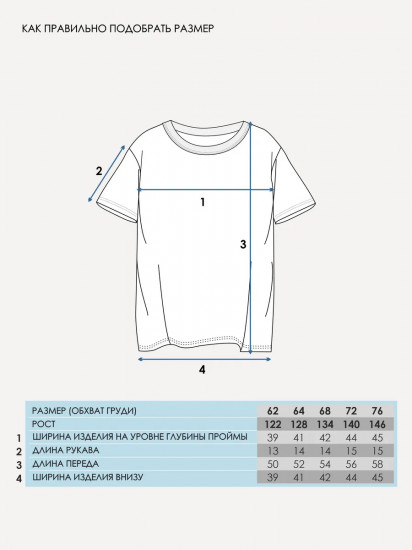 КАК ПРАВИЛЬНО ПОДОБРАТЬ РАЗМЕР

2

1

3

4

| | РАЗМЕР (ОБХВАТ ГРУДИ) | 62 | 64 | 68 | 72 | 76 |
|---|---|---|---|---|---|---|
| | РОСТ | 122 | 128 | 134 | 140 | 146 |
| 1 | ШИРИНА ИЗДЕЛИЯ НА УРОВНЕ ГЛУБИНЫ ПРОЙМЫ | 39 | 41 | 42 | 44 | 45 |
| 2 | ДЛИНА РУКАВА | 13 | 14 | 14 | 15 | 15 |
| 3 | ДЛИНА ПЕРЕДА | 50 | 52 | 54 | 56 | 58 |
| 4 | ШИРИНА ИЗДЕЛИЯ ВНИЗУ | 39 | 41 | 42 | 44 | 45 |